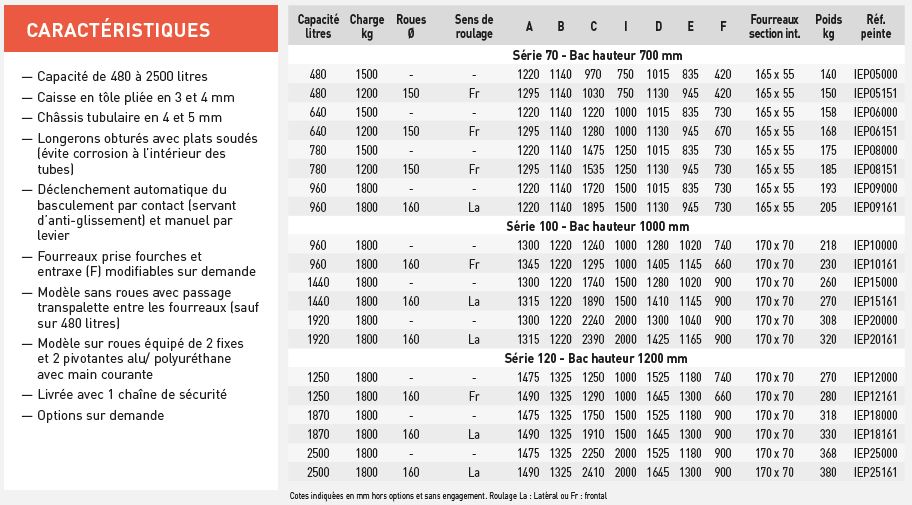 CARACTÉRISTIQUES

— Capacité de 480 à 2500 litres
— Caisse en tôle pliée en 3 et 4 mm
— Châssis tubulaire en 4 et 5 mm
— Longerons obturés avec plats soudés (évite corrosion à l'intérieur des tubes)
— Déclenchement automatique du basculement par contact (servant d'anti-glissement) et manuel par levier
— Fourreaux prise fourches et entraxe (F) modifiables sur demande
— Modèle sans roues avec passage transpalette entre les fourreaux (sauf sur 480 litres)
— Modèle sur roues équipé de 2 fixes et 2 pivotantes alu/ polyuréthane avec main courante
— Livrée avec 1 chaîne de sécurité
— Options sur demande

| Capacité litres | Charge kg | Roues Ø | Sens de roulage | A | B | C | I | D | E | F | Fourreaux section int. | Poids kg | Réf. peinte |
|---|---|---|---|---|---|---|---|---|---|---|---|---|---|
| Série 70 - Bac hauteur 700 mm | | | | | | | | | | | | | |
| 480 | 1500 | - | - | 1220 | 1140 | 970 | 750 | 1015 | 835 | 420 | 165 x 55 | 140 | IEP05000 |
| 480 | 1200 | 150 | Fr | 1295 | 1140 | 1030 | 750 | 1130 | 945 | 420 | 165 x 55 | 150 | IEP05151 |
| 640 | 1500 | - | - | 1220 | 1140 | 1220 | 1000 | 1015 | 835 | 730 | 165 x 55 | 158 | IEP06000 |
| 640 | 1200 | 150 | Fr | 1295 | 1140 | 1280 | 1000 | 1130 | 945 | 670 | 165 x 55 | 168 | IEP06151 |
| 780 | 1500 | - | - | 1220 | 1140 | 1475 | 1250 | 1015 | 835 | 730 | 165 x 55 | 175 | IEP08000 |
| 780 | 1200 | 150 | Fr | 1295 | 1140 | 1535 | 1250 | 1130 | 945 | 730 | 165 x 55 | 185 | IEP08151 |
| 960 | 1800 | - | - | 1220 | 1140 | 1720 | 1500 | 1015 | 835 | 730 | 165 x 55 | 193 | IEP09000 |
| 960 | 1800 | 160 | La | 1220 | 1140 | 1895 | 1500 | 1130 | 945 | 730 | 165 x 55 | 205 | IEP09161 |
| Série 100 - Bac hauteur 1000 mm | | | | | | | | | | | | | |
| 960 | 1800 | - | - | 1300 | 1220 | 1240 | 1000 | 1280 | 1020 | 740 | 170 x 70 | 218 | IEP10000 |
| 960 | 1800 | 160 | Fr | 1345 | 1220 | 1295 | 1000 | 1405 | 1145 | 660 | 170 x 70 | 230 | IEP10161 |
| 1440 | 1800 | - | - | 1300 | 1220 | 1740 | 1500 | 1280 | 1020 | 900 | 170 x 70 | 260 | IEP15000 |
| 1440 | 1800 | 160 | La | 1315 | 1220 | 1890 | 1500 | 1410 | 1145 | 900 | 170 x 70 | 270 | IEP15161 |
| 1920 | 1800 | - | - | 1300 | 1220 | 2240 | 2000 | 1300 | 1040 | 900 | 170 x 70 | 308 | IEP20000 |
| 1920 | 1800 | 160 | La | 1315 | 1220 | 2390 | 2000 | 1425 | 1165 | 900 | 170 x 70 | 320 | IEP20161 |
| Série 120 - Bac hauteur 1200 mm | | | | | | | | | | | | | |
| 1250 | 1800 | - | - | 1475 | 1325 | 1250 | 1000 | 1525 | 1180 | 740 | 170 x 70 | 270 | IEP12000 |
| 1250 | 1800 | 160 | Fr | 1490 | 1325 | 1290 | 1000 | 1645 | 1300 | 660 | 170 x 70 | 280 | IEP12161 |
| 1870 | 1800 | - | - | 1475 | 1325 | 1750 | 1500 | 1525 | 1180 | 900 | 170 x 70 | 318 | IEP18000 |
| 1870 | 1800 | 160 | La | 1490 | 1325 | 1910 | 1500 | 1645 | 1300 | 900 | 170 x 70 | 330 | IEP18161 |
| 2500 | 1800 | - | - | 1475 | 1325 | 2250 | 2000 | 1525 | 1180 | 900 | 170 x 70 | 368 | IEP25000 |
| 2500 | 1800 | 160 | La | 1490 | 1325 | 2410 | 2000 | 1645 | 1300 | 900 | 170 x 70 | 380 | IEP25161 |

Cotes indiquées en mm hors options et sans engagement. Roulage La : Latéral ou Fr : frontal